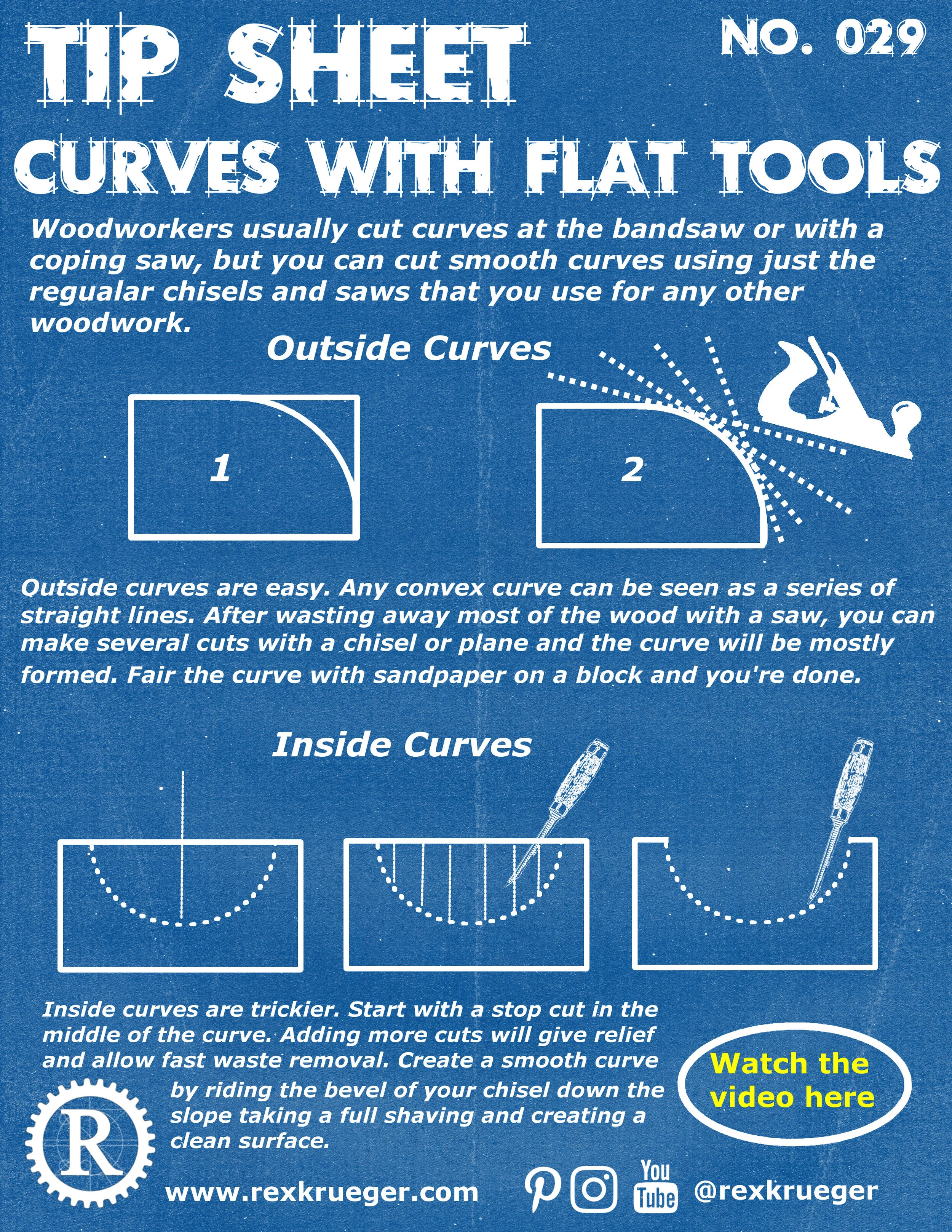 TIP SHEET

NO. 029

CURVES WITH FLAT TOOLS

Woodworkers usually cut curves at the bandsaw or with a coping saw, but you can cut smooth curves using just the regualar chisels and saws that you use for any other woodwork.

Outside Curves

1

2

Outside curves are easy. Any convex curve can be seen as a series of straight lines. After wasting away most of the wood with a saw, you can make several cuts with a chisel or plane and the curve will be mostly formed. Fair the curve with sandpaper on a block and you're done.

Inside Curves

Inside curves are trickier. Start with a stop cut in the middle of the curve. Adding more cuts will give relief and allow fast waste removal. Create a smooth curve by riding the bevel of your chisel down the slope taking a full shaving and creating a clean surface.

Watch the video here

R

www.rexkrueger.com

You Tube

@rexkrueger